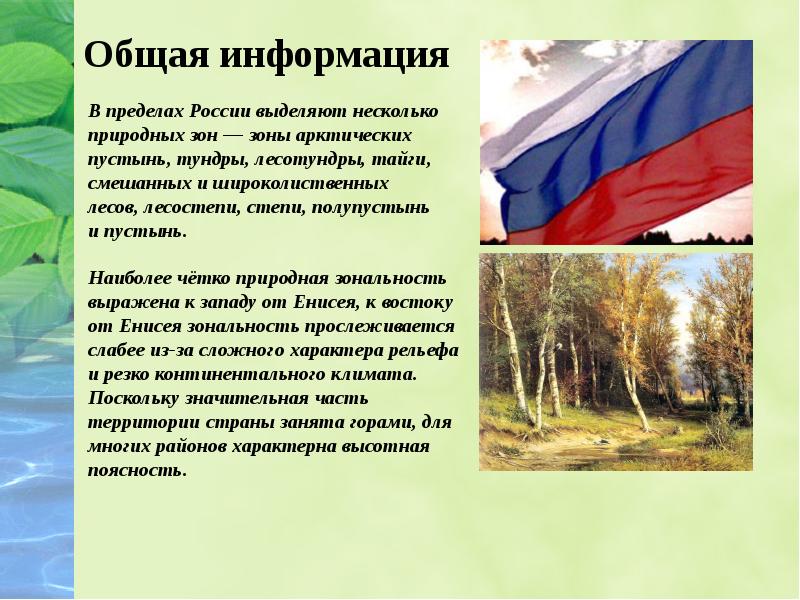 Общая информация

В пределах России выделяют несколько природных зон — зоны арктических пустынь, тундры, лесотундры, тайги, смешанных и широколиственных лесов, лесостепи, степи, полупустынь и пустынь.

Наиболее чётко природная зональность выражена к западу от Енисея, к востоку от Енисея зональность прослеживается слабее из-за сложного характера рельефа и резко континентального климата. Поскольку значительная часть территории страны занята горами, для многих районов характерна высотная поясность.